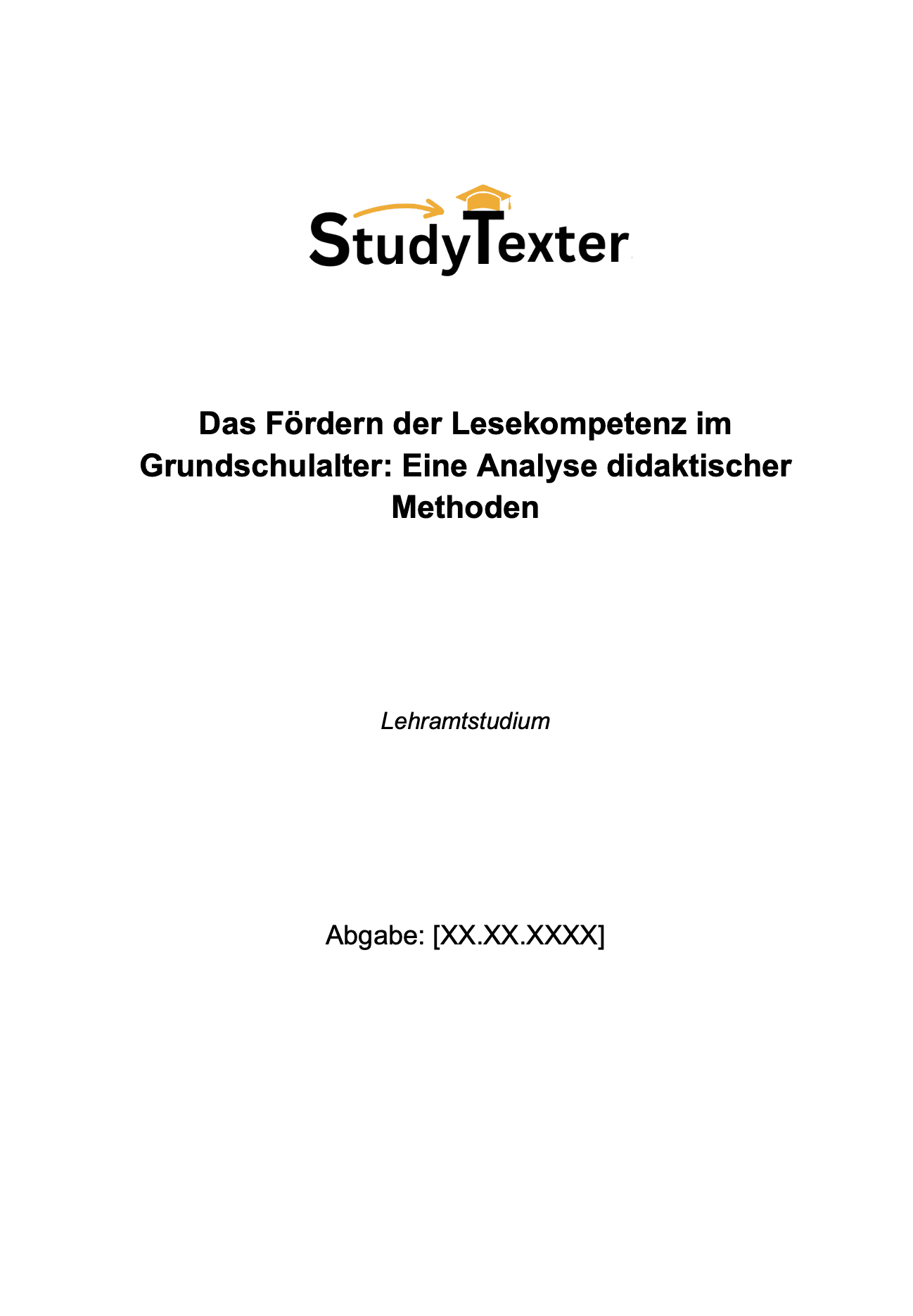 StudyTexter

Das Fördern der Lesekompetenz im Grundschulalter: Eine Analyse didaktischer Methoden

Lehramtstudium

Abgabe: [XX.XX.XXXX]